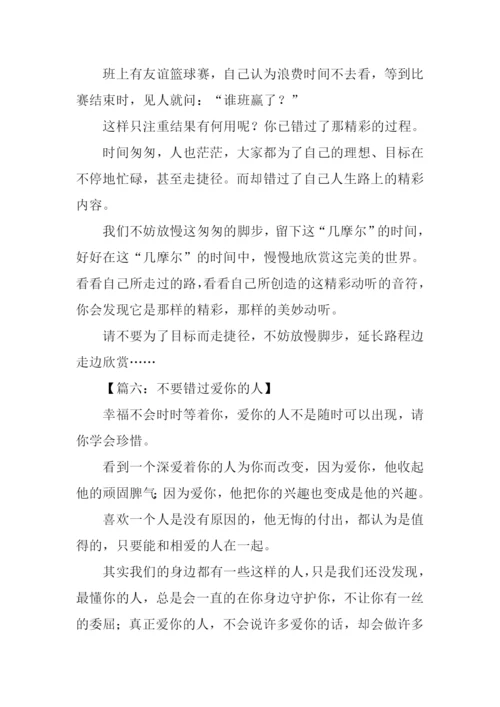 班上有友谊篮球赛，自己认为浪费时间不去看，等到比赛结束时，见人就问：“谁班赢了？”

这样只注重结果有何用呢？你已错过了那精彩的过程。

时间匆匆，人也茫茫，大家都为了自己的理想、目标在不停地忙碌，甚至走捷径。而却错过了自己人生路上的精彩内容。

我们不妨放慢这匆匆的脚步，留下这“几摩尔”的时间，好好在这“几摩尔”的时间中，慢慢地欣赏这完美的世界。看看自己所走过的路，看看自己所创造的这精彩动听的音符，你会发现它是那样的精彩，那样的美妙动听。

请不要为了目标而走捷径，不妨放慢脚步，延长路程边走边欣赏……

【篇六：不要错过爱你的人】

幸福不会时时等着你，爱你的人不是随时可以出现，请你学会珍惜。

看到一个深爱着你的人为你而改变，因为爱你，他收起他的顽固脾气；因为爱你，他把你的兴趣也变成是他的兴趣。

喜欢一个人是没有原因的，他无悔的付出，都认为是值得的，只要能和相爱的人在一起。

其实我们的身边都有一些这样的人，只是我们还没发现，最懂你的人，总是会一直的在你身边守护你，不让你有一丝的委屈；真正爱你的人，不会说许多爱你的话，却会做许多